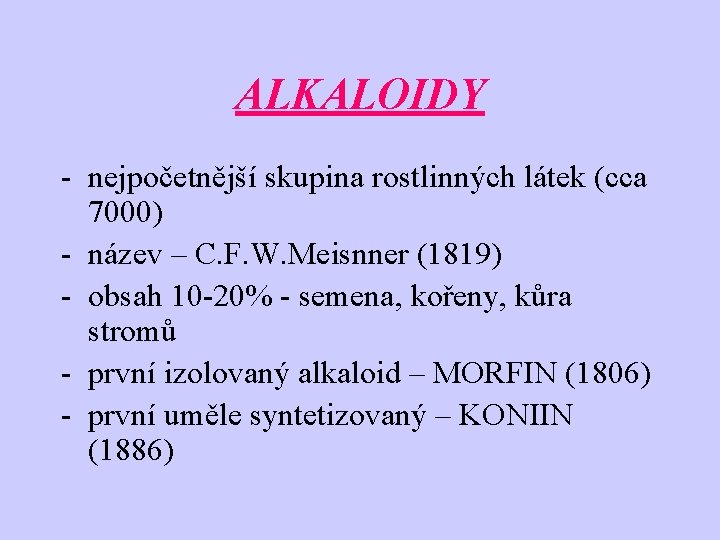 ALKALOIDY

- nejpočetnější skupina rostlinných látek (cca 7000)
- název – C.F.W.Meisnner (1819)
- obsah 10-20% - semena, kořeny, kůra stromů
- první izolovaný alkaloid – MORFIN (1806)
- první uměle syntetizovaný – KONIIN (1886)